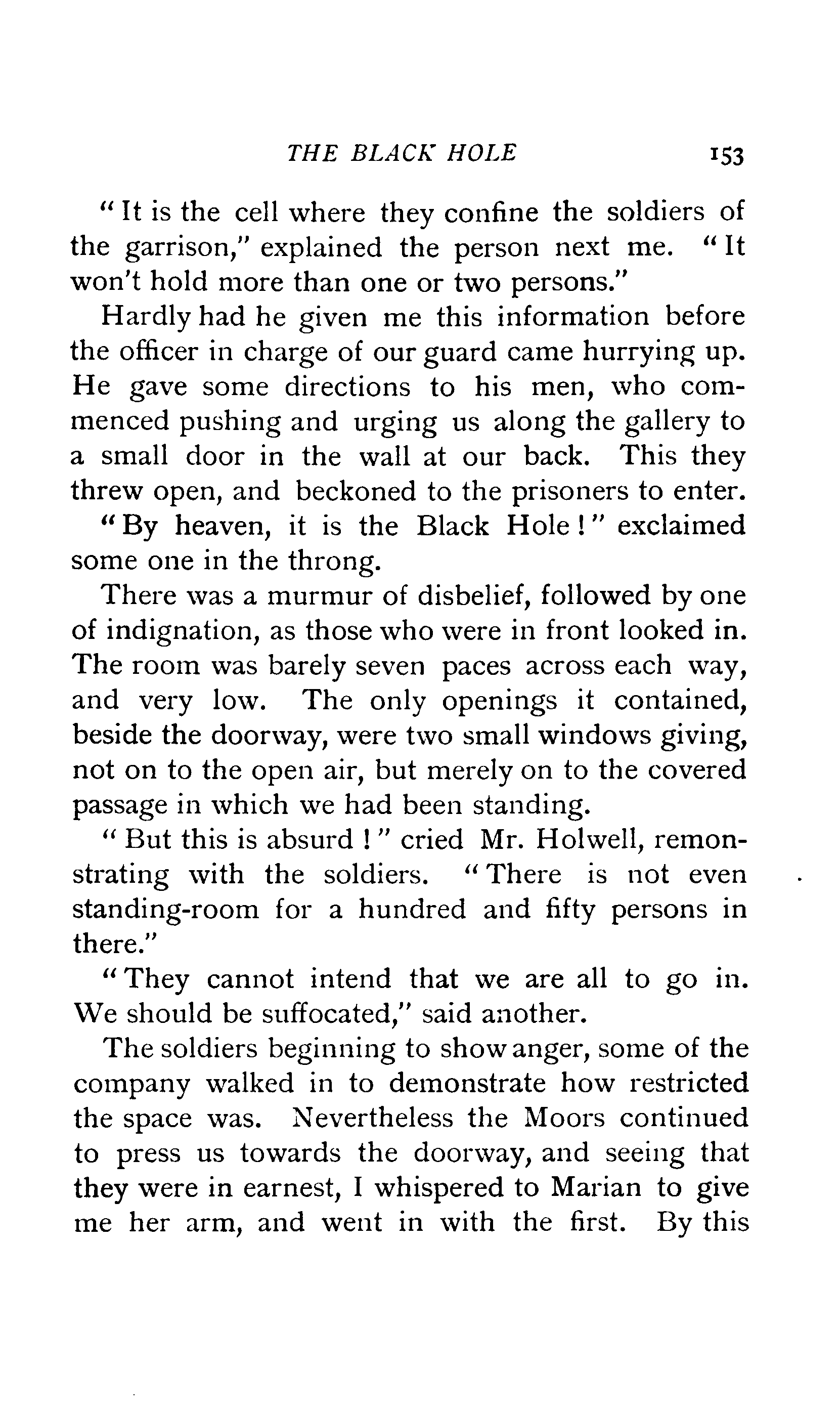 THE BLACK HOLE 153

"It is the cell where they confine the soldiers of the garrison," explained the person next me. "It won't hold more than one or two persons."

Hardly had he given me this information before the officer in charge of our guard came hurrying up. He gave some directions to his men, who commenced pushing and urging us along the gallery to a small door in the wall at our back. This they threw open, and beckoned to the prisoners to enter.

"By heaven, it is the Black Hole!" exclaimed some one in the throng.

There was a murmur of disbelief, followed by one of indignation, as those who were in front looked in. The room was barely seven paces across each way, and very low. The only openings it contained, beside the doorway, were two small windows giving, not on to the open air, but merely on to the covered passage in which we had been standing.

"But this is absurd!" cried Mr. Holwell, remonstrating with the soldiers. "There is not even standing-room for a hundred and fifty persons in there."

"They cannot intend that we are all to go in. We should be suffocated," said another.

The soldiers beginning to show anger, some of the company walked in to demonstrate how restricted the space was. Nevertheless the Moors continued to press us towards the doorway, and seeing that they were in earnest, I whispered to Marian to give me her arm, and went in with the first. By this